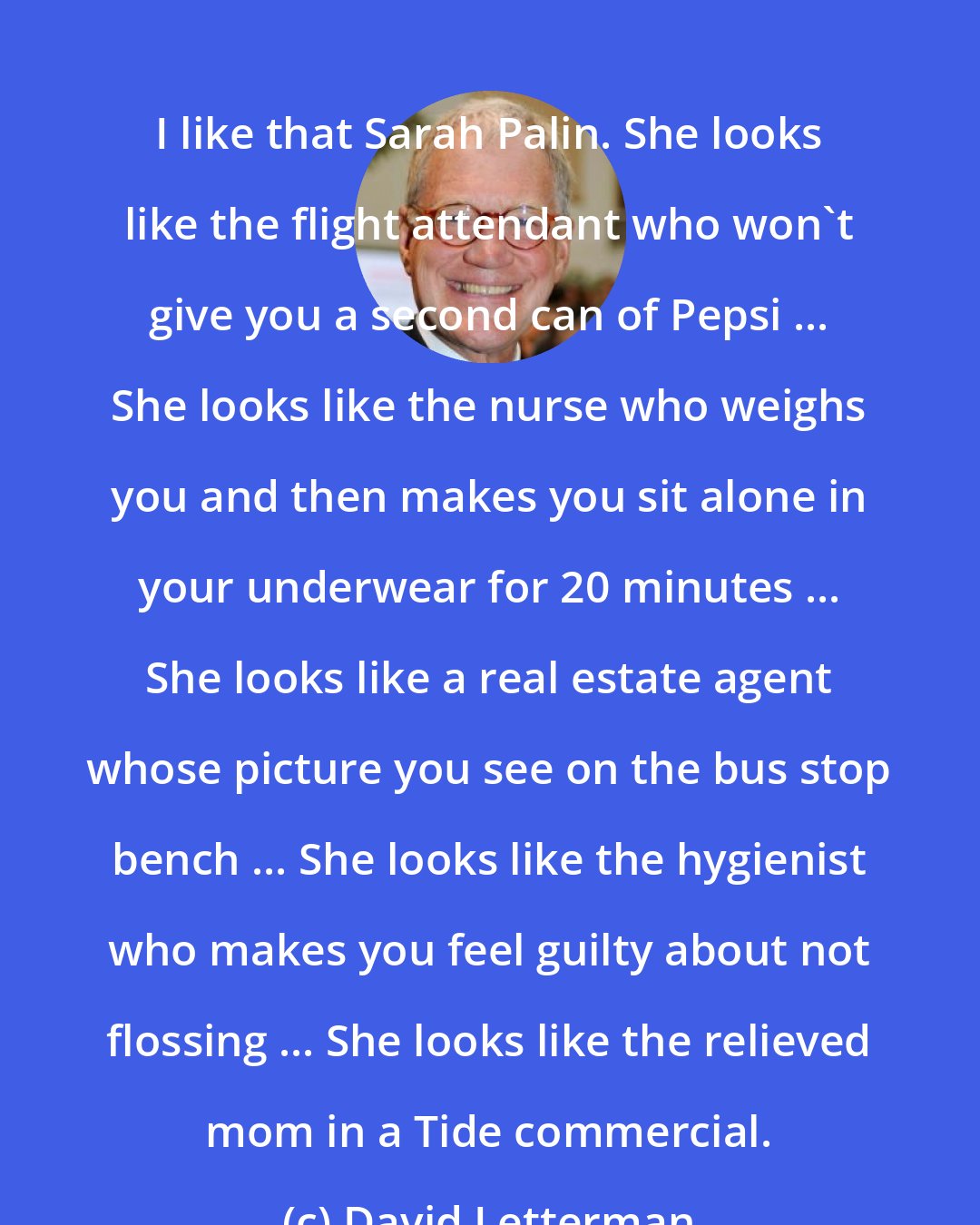 I like that Sarah Palin. She looks like the flight attendant who won`t give you a second can of Pepsi ... She looks like the nurse who weighs you and then makes you sit alone in your underwear for 20 minutes ... She looks like a real estate agent whose picture you see on the bus stop bench ... She looks like the hygienist who makes you feel guilty about not flossing ... She looks like the relieved mom in a Tide commercial.

(c) David Letterman